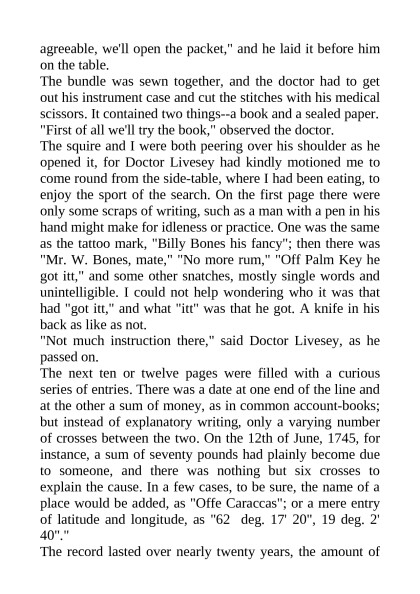 agreeable, we'll open the packet," and he laid it before him on the table.
The bundle was sewn together, and the doctor had to get out his instrument case and cut the stitches with his medical scissors. It contained two things--a book and a sealed paper. "First of all we'll try the book," observed the doctor.
The squire and I were both peering over his shoulder as he opened it, for Doctor Livesey had kindly motioned me to come round from the side-table, where I had been eating, to enjoy the sport of the search. On the first page there were only some scraps of writing, such as a man with a pen in his hand might make for idleness or practice. One was the same as the tattoo mark, "Billy Bones his fancy"; then there was "Mr. W. Bones, mate," "No more rum," "Off Palm Key he got itt," and some other snatches, mostly single words and unintelligible. I could not help wondering who it was that had "got itt," and what "itt" was that he got. A knife in his back as like as not.
"Not much instruction there," said Doctor Livesey, as he passed on.
The next ten or twelve pages were filled with a curious series of entries. There was a date at one end of the line and at the other a sum of money, as in common account-books; but instead of explanatory writing, only a varying number of crosses between the two. On the 12th of June, 1745, for instance, a sum of seventy pounds had plainly become due to someone, and there was nothing but six crosses to explain the cause. In a few cases, to be sure, the name of a place would be added, as "Offe Caraccas"; or a mere entry of latitude and longitude, as "62 deg. 17' 20", 19 deg. 2' 40"."
The record lasted over nearly twenty years, the amount of